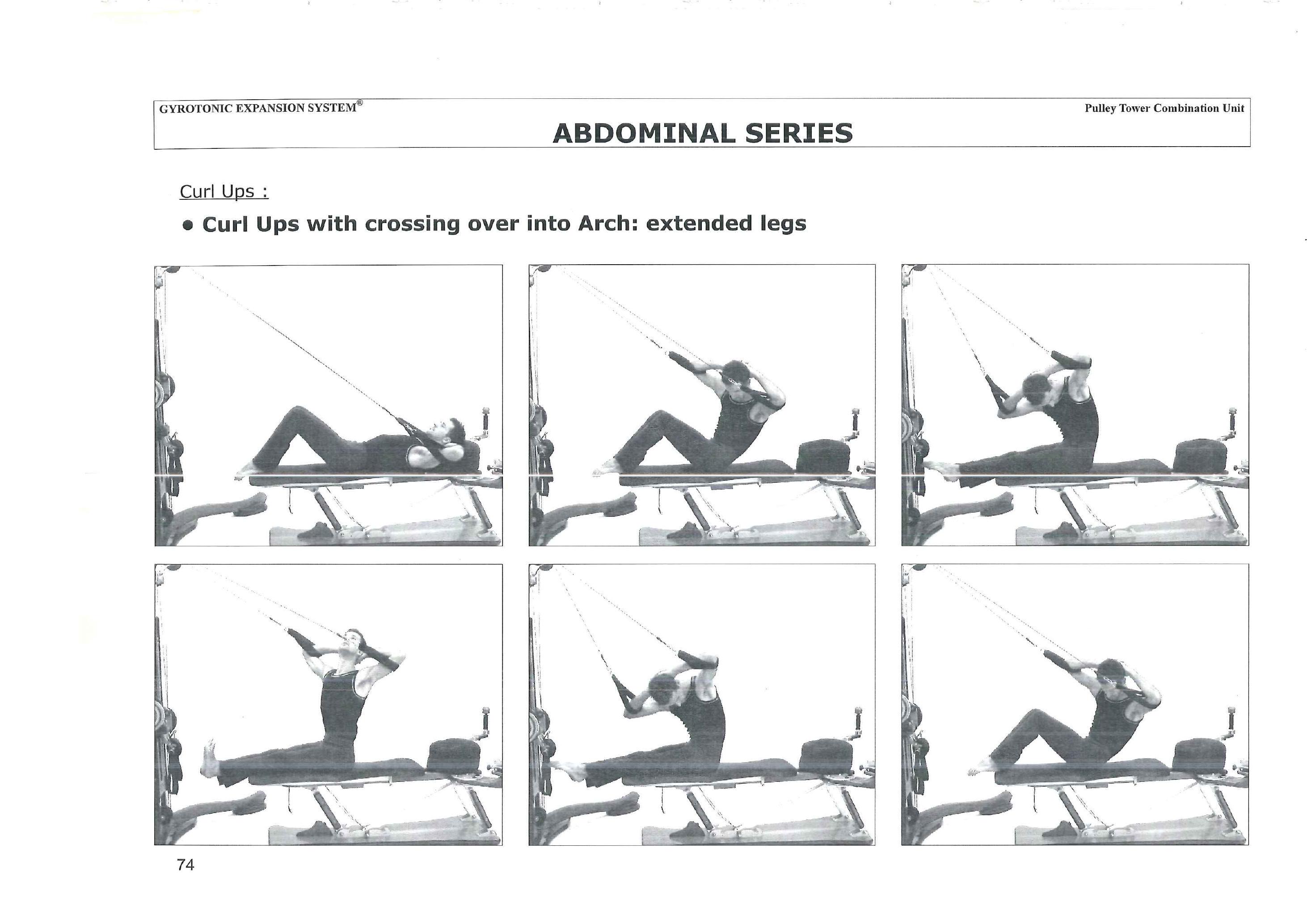 GYROTONIC EXPANSION SYSTEM®

Pulley Tower Combination Unit

ABDOMINAL SERIES

Curl Ups :

• Curl Ups with crossing over into Arch: extended legs

74